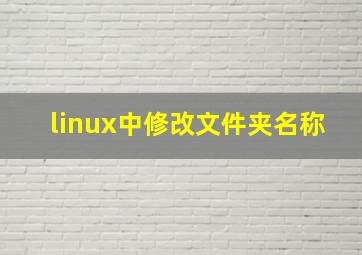 linux中修改文件夹名称